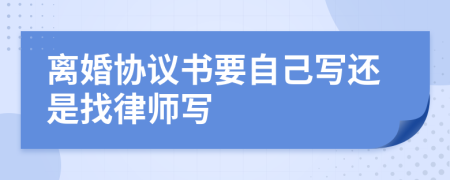 离婚协议书要自己写还是找律师写